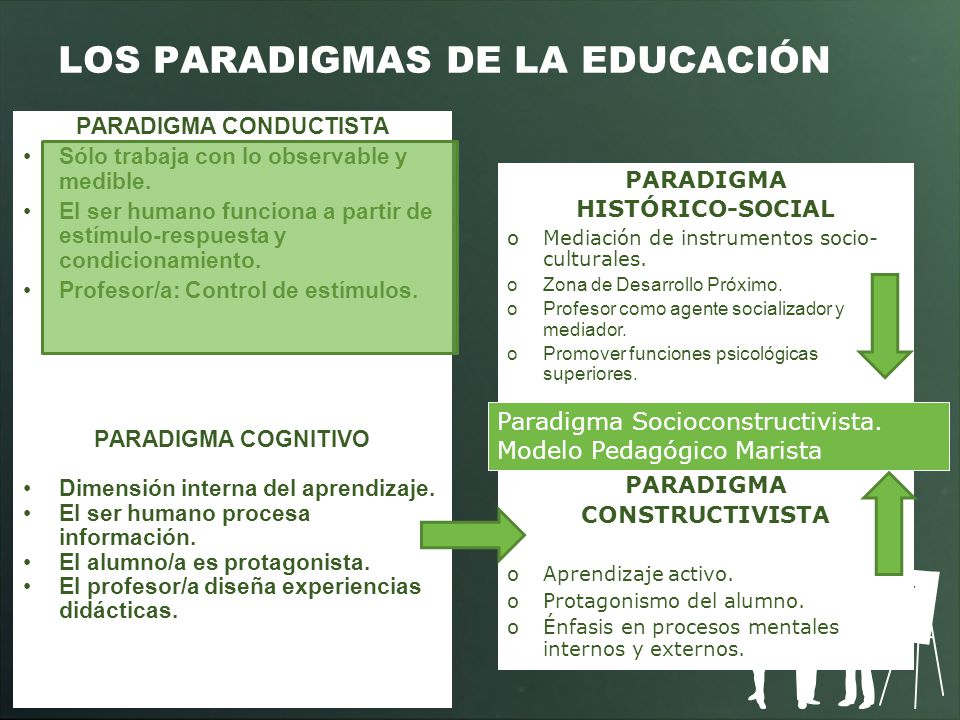 LOS PARADIGMAS DE LA EDUCACIÓN

PARADIGMA CONDUCTISTA

• Sólo trabaja con lo observable y medible.
• El ser humano funciona a partir de estímulo-respuesta y condicionamiento.
• Profesor/a: Control de estímulos.

PARADIGMA COGNITIVO

• Dimensión interna del aprendizaje.
• El ser humano procesa información.
• El alumno/a es protagonista.
• El profesor/a diseña experiencias didácticas.

PARADIGMA HISTÓRICO-SOCIAL

o Mediación de instrumentos socio-culturales.
o Zona de Desarrollo Próximo.
o Profesor como agente socializador y mediador.
o Promover funciones psicológicas superiores.

Paradigma Socioconstructivista.
Modelo Pedagógico Marista

PARADIGMA CONSTRUCTIVISTA

o Aprendizaje activo.
o Protagonismo del alumno.
o Énfasis en procesos mentales internos y externos.